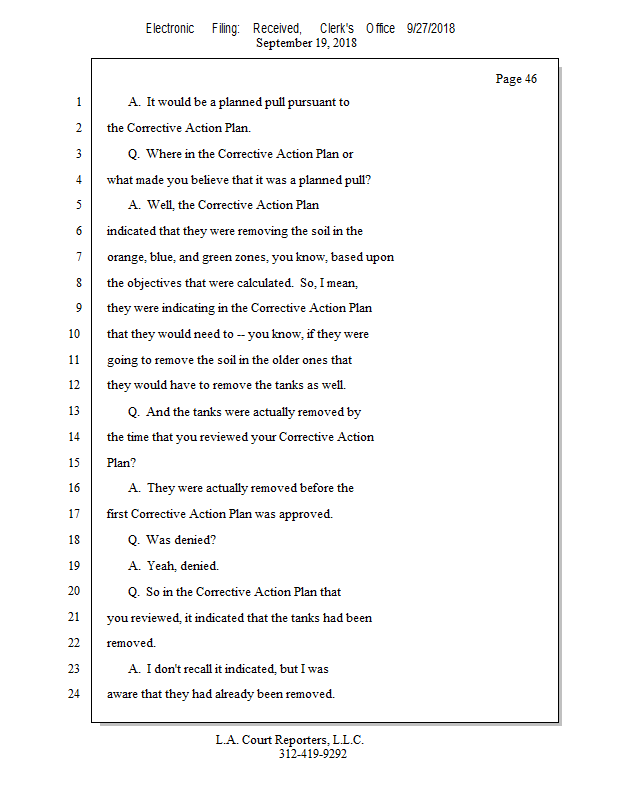 Electronic Filing: Received, Clerk's Office 9/27/2018
September 19, 2018

Page 46

1 A. It would be a planned pull pursuant to
2 the Corrective Action Plan.
3 Q. Where in the Corrective Action Plan or
4 what made you believe that it was a planned pull?
5 A. Well, the Corrective Action Plan
6 indicated that they were removing the soil in the
7 orange, blue, and green zones, you know, based upon
8 the objectives that were calculated. So, I mean,
9 they were indicating in the Corrective Action Plan
10 that they would need to -- you know, if they were
11 going to remove the soil in the older ones that
12 they would have to remove the tanks as well.
13 Q. And the tanks were actually removed by
14 the time that you reviewed your Corrective Action
15 Plan?
16 A. They were actually removed before the
17 first Corrective Action Plan was approved.
18 Q. Was denied?
19 A. Yeah, denied.
20 Q. So in the Corrective Action Plan that
21 you reviewed, it indicated that the tanks had been
22 removed.
23 A. I don't recall it indicated, but I was
24 aware that they had already been removed.

L.A. Court Reporters, L.L.C.
312-419-9292